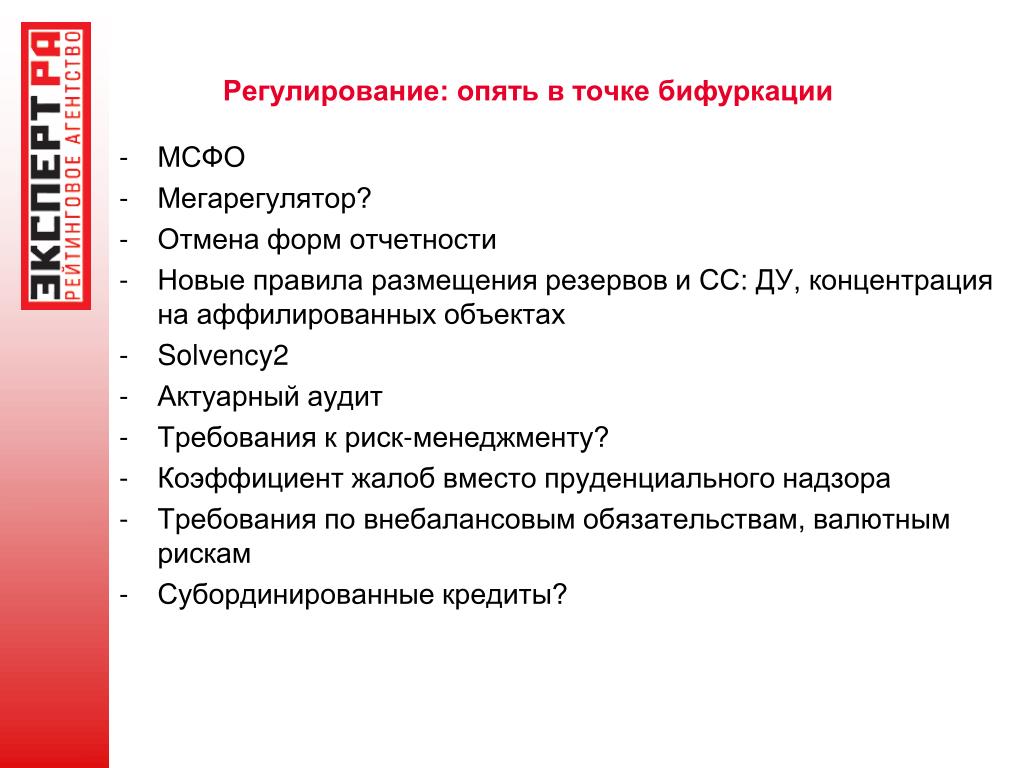 ЭКСПЕРТ РА
РЕЙТИНГОВОЕ АГЕНТСТВО

Регулирование: опять в точке бифуркации

- МСФО
- Мегарегулятор?
- Отмена форм отчетности
- Новые правила размещения резервов и СС: ДУ, концентрация на аффилированных объектах
- Solvency2
- Актуарный аудит
- Требования к риск-менеджменту?
- Коэффициент жалоб вместо пруденциального надзора
- Требования по внебалансовым обязательствам, валютным рискам
- Субординированные кредиты?